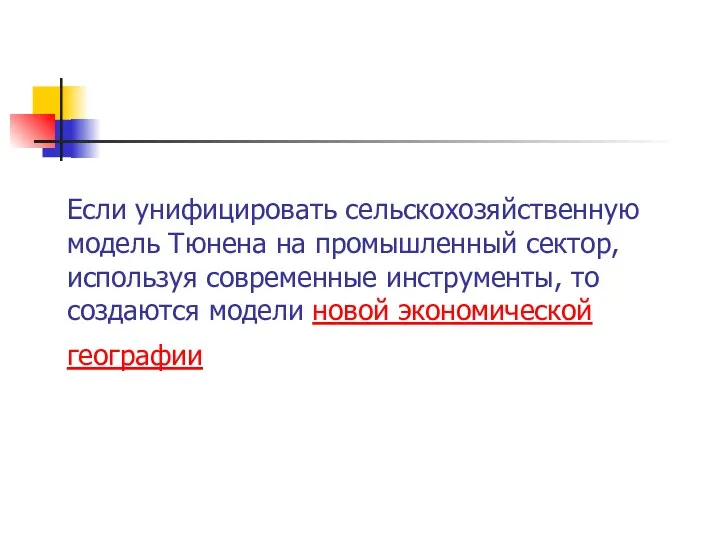 Если унифицировать сельскохозяйственную модель Тюнена на промышленный сектор, используя современные инструменты, то создаются модели новой экономической географии